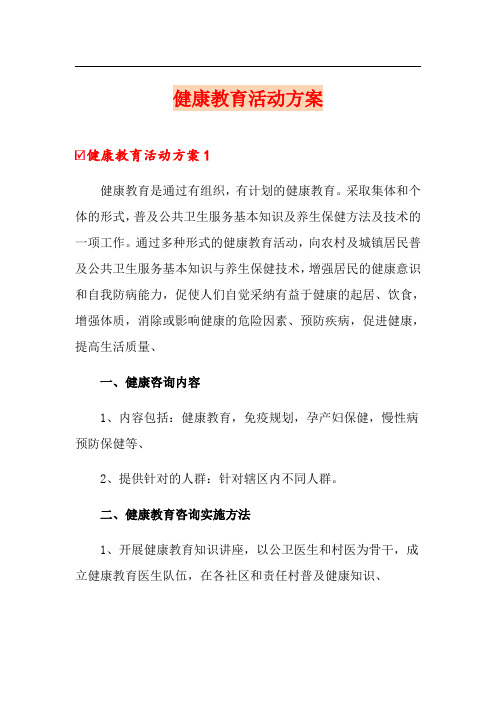 健康教育活动方案

☑健康教育活动方案1

健康教育是通过有组织，有计划的健康教育。采取集体和个体的形式，普及公共卫生服务基本知识及养生保健方法及技术的一项工作。通过多种形式的健康教育活动，向农村及城镇居民普及公共卫生服务基本知识与养生保健技术，增强居民的健康意识和自我防病能力，促使人们自觉采纳有益于健康的起居、饮食，增强体质，消除或影响健康的危险因素、预防疾病，促进健康，提高生活质量、

一、健康咨询内容

1、内容包括：健康教育，免疫规划，孕产妇保健，慢性病预防保健等、

2、提供针对的人群：针对辖区内不同人群。

二、健康教育咨询实施方法

1、开展健康教育知识讲座，以公卫医生和村医为骨干，成立健康教育医生队伍，在各社区和责任村普及健康知识、